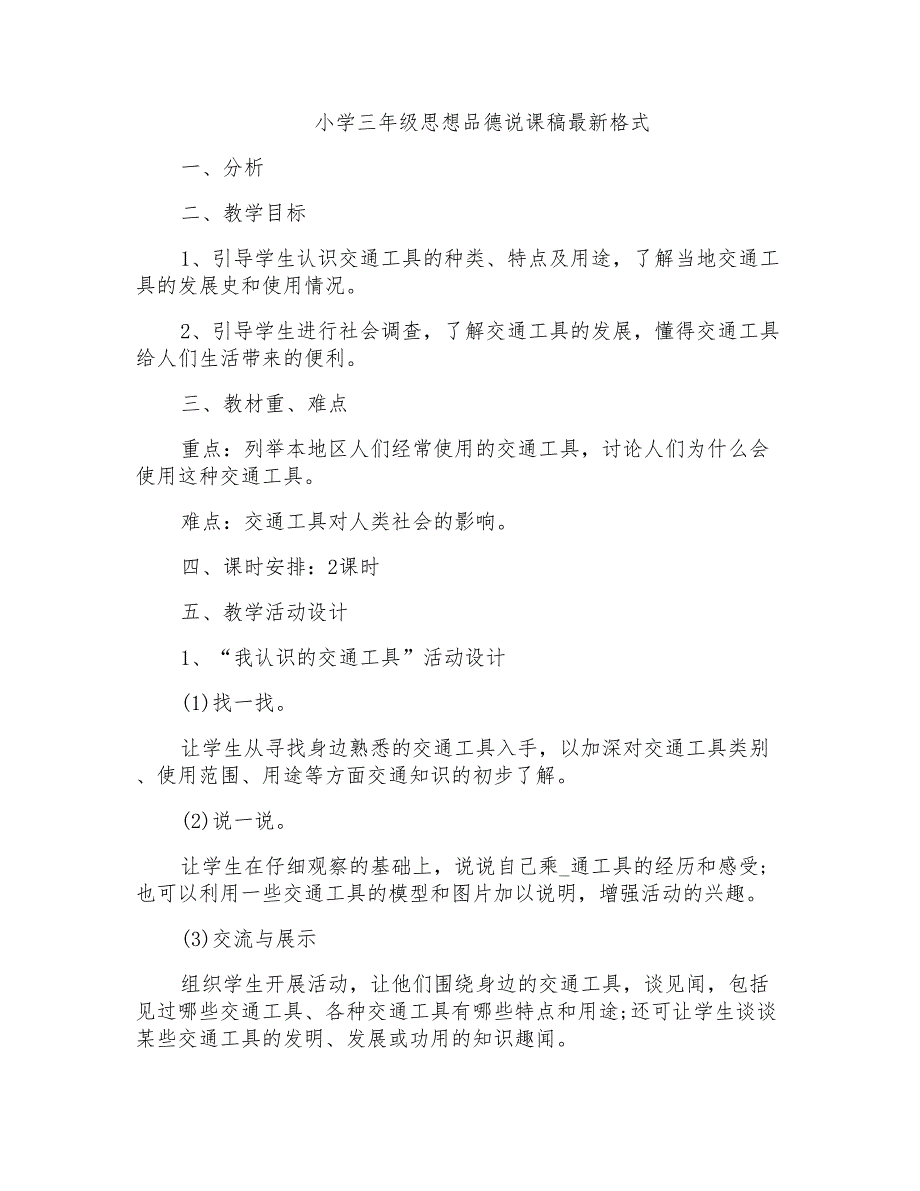 小学三年级思想品德说课稿最新格式

一、分析

二、教学目标

1、引导学生认识交通工具的种类、特点及用途，了解当地交通工具的发展史和使用情况。

2、引导学生进行社会调查，了解交通工具的发展，懂得交通工具给人们生活带来的便利。

三、教材重、难点

重点：列举本地区人们经常使用的交通工具，讨论人们为什么会使用这种交通工具。

难点：交通工具对人类社会的影响。

四、课时安排：2课时

五、教学活动设计

1、“我认识的交通工具”活动设计

(1)找一找。

让学生从寻找身边熟悉的交通工具入手，以加深对交通工具类别、使用范围、用途等方面交通知识的初步了解。

(2)说一说。

让学生在仔细观察的基础上，说说自己乘_通工具的经历和感受;也可以利用一些交通工具的模型和图片加以说明，增强活动的兴趣。

(3)交流与展示

组织学生开展活动，让他们围绕身边的交通工具，谈见闻，包括见过哪些交通工具、各种交通工具有哪些特点和用途;还可让学生谈谈某些交通工具的发明、发展或功用的知识趣闻。